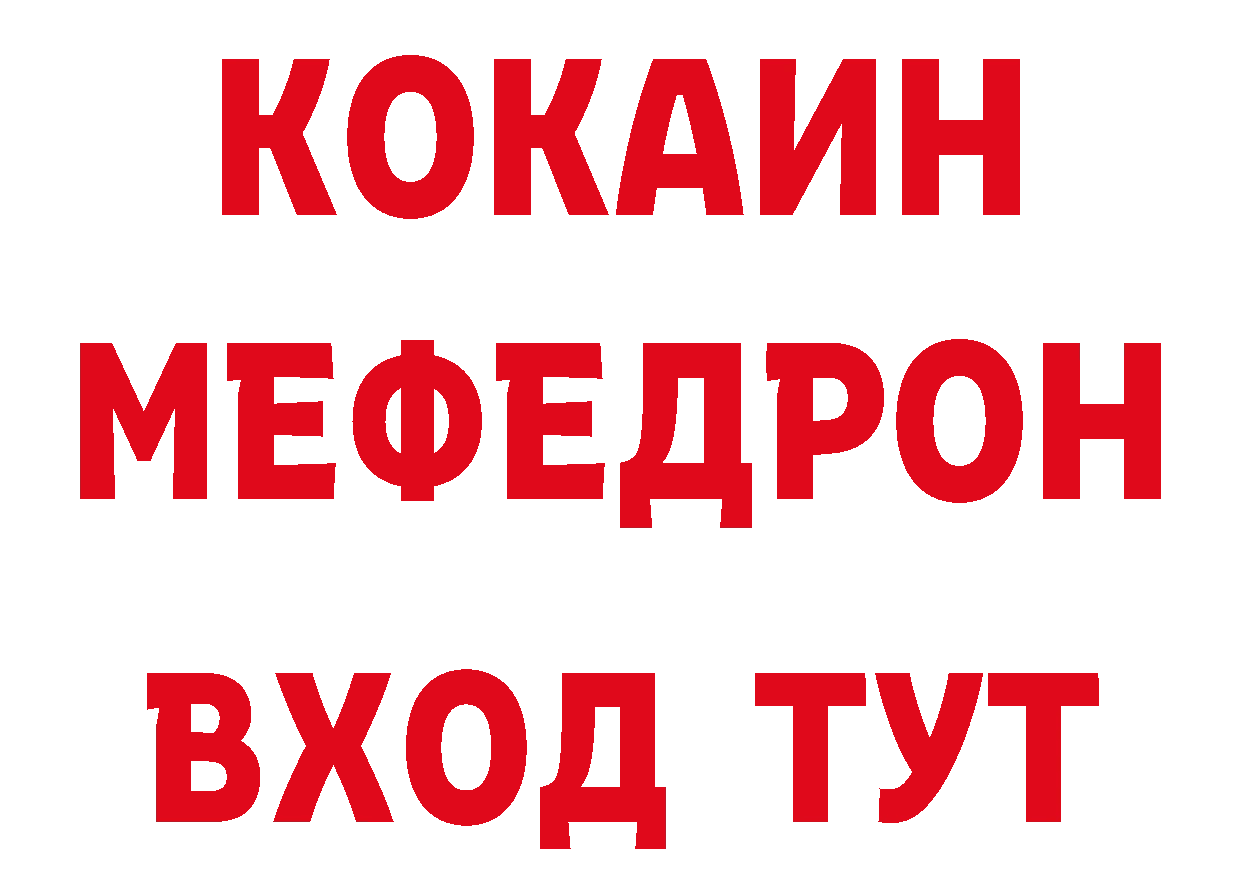 КОКАИН
МЕФЕДРОН
ВХОД ТУТ